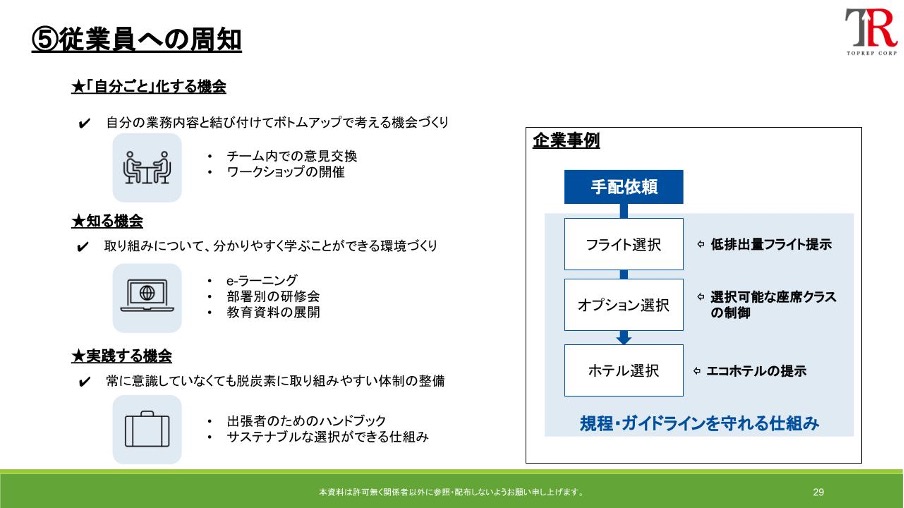 ⑤従業員への周知

TR
TOPREP CORP

★「自分ごと」化する機会

✔ 自分の業務内容と結び付けてボトムアップで考える機会づくり

• チーム内での意見交換
• ワークショップの開催

★知る機会

✔ 取り組みについて、分かりやすく学ぶことができる環境づくり

• e-ラーニング
• 部署別の研修会
• 教育資料の展開

★実践する機会

✔ 常に意識していなくても脱炭素に取り組みやすい体制の整備

• 出張者のためのハンドブック
• サステナブルな選択ができる仕組み

企業事例

手配依頼

フライト選択 ⇦ 低排出量フライト提示

オプション選択 ⇦ 選択可能な座席クラスの制御

ホテル選択 ⇦ エコホテルの提示

規程・ガイドラインを守れる仕組み

本資料は許可無く関係者以外に参照・配布しないようお願い申し上げます。

29